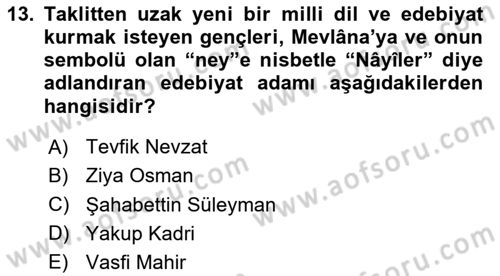 13. Taklitten uzak yeni bir milli dil ve edebiyat kurmak isteyen gençleri, Mevlâna'ya ve onun sembolü olan "ney"e nisbetle "Nâyîler" diye adlandıran edebiyat adamı aşağıdakilerden hangisidir?

A) Tevfik Nevzat
B) Ziya Osman
C) Şahabettin Süleyman
D) Yakup Kadri
E) Vasfi Mahir

www.aofsoru.com